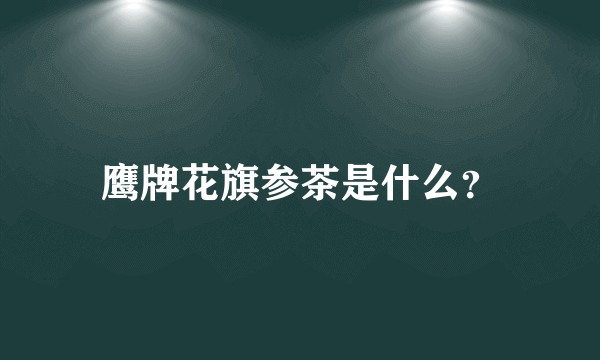 鹰牌花旗参茶是什么？